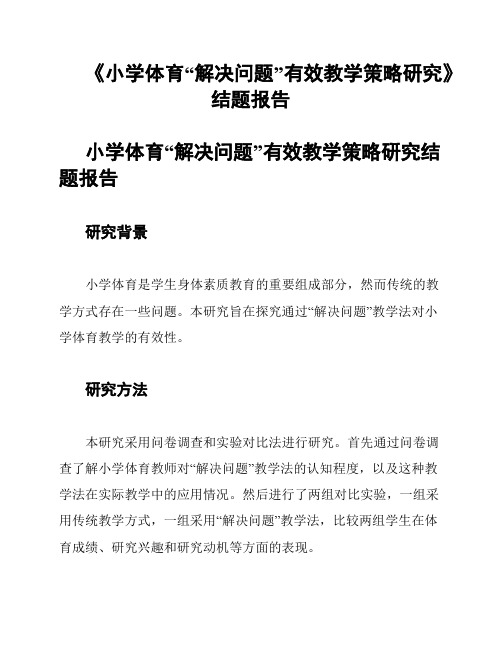 《小学体育“解决问题”有效教学策略研究》结题报告

小学体育“解决问题”有效教学策略研究结题报告

研究背景

小学体育是学生身体素质教育的重要组成部分，然而传统的教学方式存在一些问题。本研究旨在探究通过“解决问题”教学法对小学体育教学的有效性。

研究方法

本研究采用问卷调查和实验对比法进行研究。首先通过问卷调查了解小学体育教师对“解决问题”教学法的认知程度，以及这种教学法在实际教学中的应用情况。然后进行了两组对比实验，一组采用传统教学方式，一组采用“解决问题”教学法，比较两组学生在体育成绩、研究兴趣和研究动机等方面的表现。